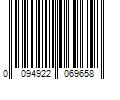 0 094922 069658